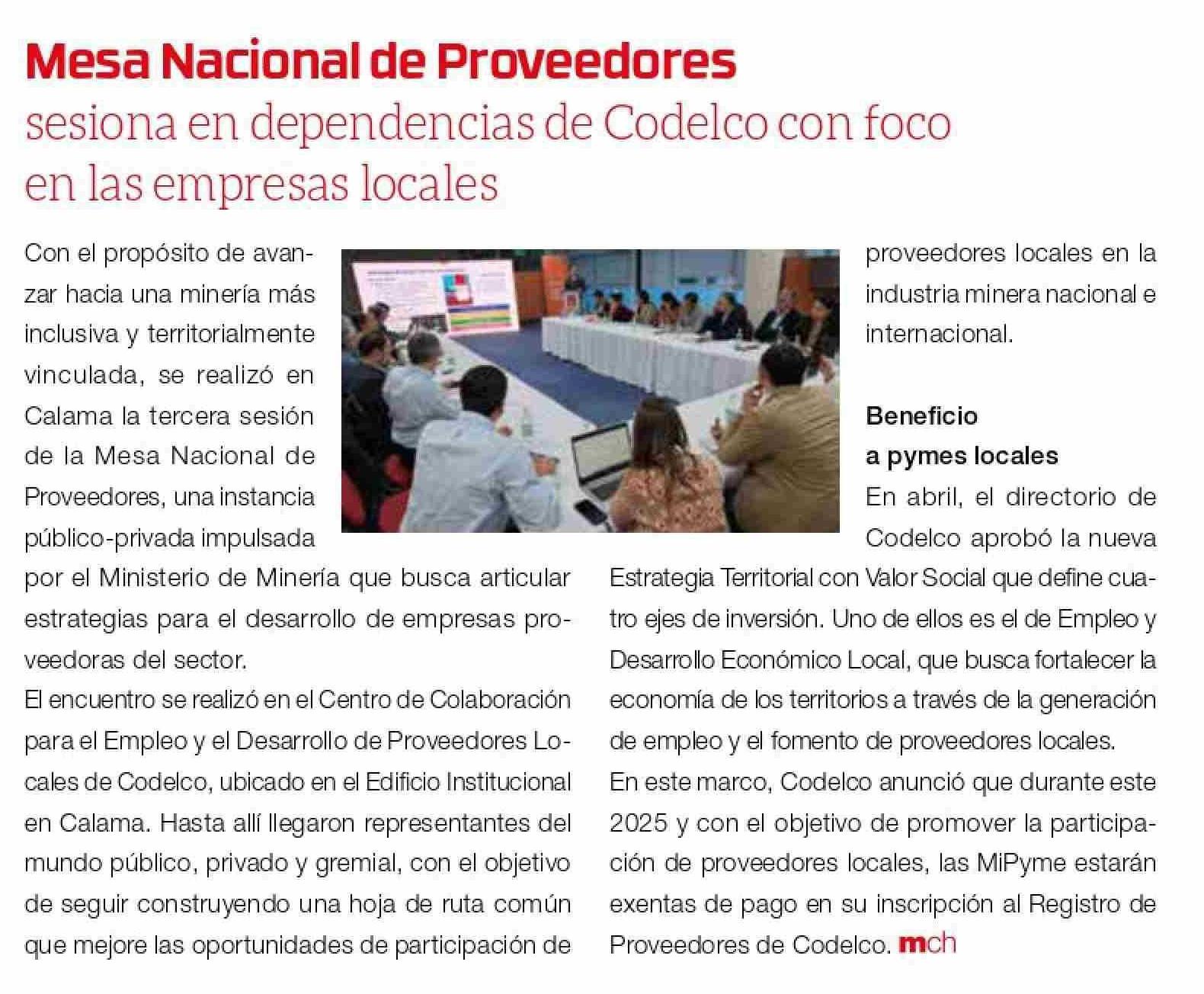 Mesa Nacional de Proveedores
sesiona en dependencias de Codelco con foco en las empresas locales

Con el propósito de avanzar hacia una minería más inclusiva y territorialmente vinculada, se realizó en Calama la tercera sesión de la Mesa Nacional de Proveedores, una instancia público-privada impulsada por el Ministerio de Minería que busca articular estrategias para el desarrollo de empresas proveedoras del sector.
El encuentro se realizó en el Centro de Colaboración para el Empleo y el Desarrollo de Proveedores Locales de Codelco, ubicado en el Edificio Institucional en Calama. Hasta allí llegaron representantes del mundo público, privado y gremial, con el objetivo de seguir construyendo una hoja de ruta común que mejore las oportunidades de participación de proveedores locales en la industria minera nacional e internacional.

Beneficio a pymes locales
En abril, el directorio de Codelco aprobó la nueva Estrategia Territorial con Valor Social que define cuatro ejes de inversión. Uno de ellos es el de Empleo y Desarrollo Económico Local, que busca fortalecer la economía de los territorios a través de la generación de empleo y el fomento de proveedores locales.
En este marco, Codelco anunció que durante este 2025 y con el objetivo de promover la participación de proveedores locales, las MiPyme estarán exentas de pago en su inscripción al Registro de Proveedores de Codelco. mch